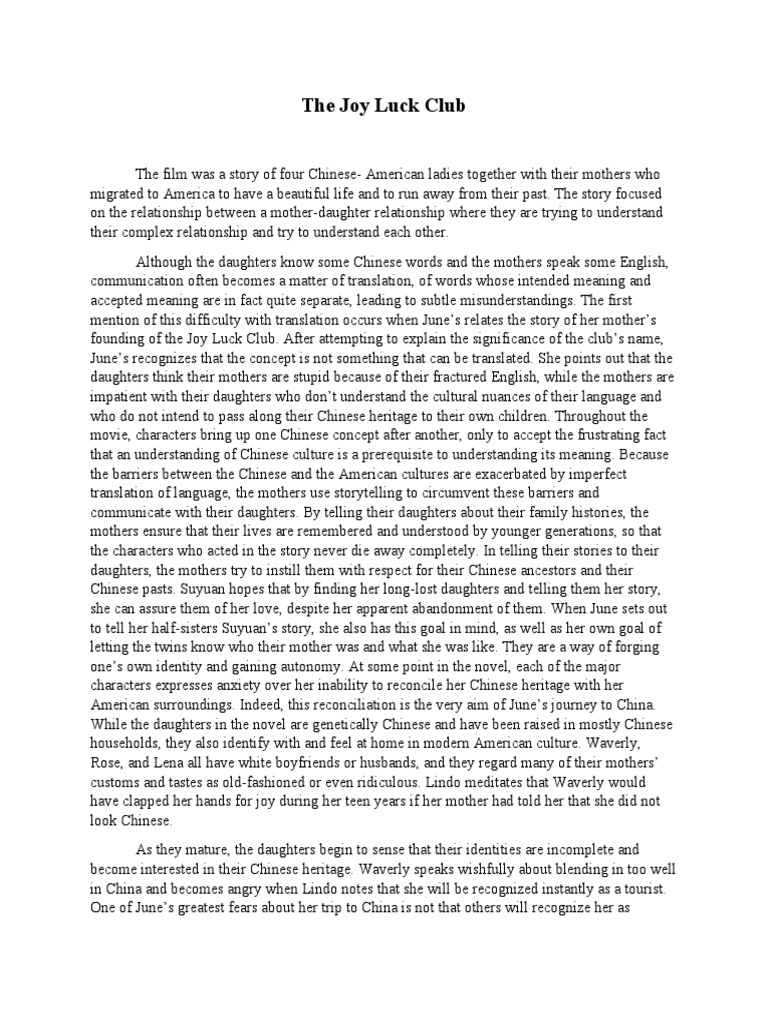 The Joy Luck Club

The film was a story of four Chinese- American ladies together with their mothers who migrated to America to have a beautiful life and to run away from their past. The story focused on the relationship between a mother-daughter relationship where they are trying to understand their complex relationship and try to understand each other.

Although the daughters know some Chinese words and the mothers speak some English, communication often becomes a matter of translation, of words whose intended meaning and accepted meaning are in fact quite separate, leading to subtle misunderstandings. The first mention of this difficulty with translation occurs when June's relates the story of her mother's founding of the Joy Luck Club. After attempting to explain the significance of the club's name, June's recognizes that the concept is not something that can be translated. She points out that the daughters think their mothers are stupid because of their fractured English, while the mothers are impatient with their daughters who don't understand the cultural nuances of their language and who do not intend to pass along their Chinese heritage to their own children. Throughout the movie, characters bring up one Chinese concept after another, only to accept the frustrating fact that an understanding of Chinese culture is a prerequisite to understanding its meaning. Because the barriers between the Chinese and the American cultures are exacerbated by imperfect translation of language, the mothers use storytelling to circumvent these barriers and communicate with their daughters. By telling their daughters about their family histories, the mothers ensure that their lives are remembered and understood by younger generations, so that the characters who acted in the story never die away completely. In telling their stories to their daughters, the mothers try to instill them with respect for their Chinese ancestors and their Chinese pasts. Suyuan hopes that by finding her long-lost daughters and telling them her story, she can assure them of her love, despite her apparent abandonment of them. When June sets out to tell her half-sisters Suyuan's story, she also has this goal in mind, as well as her own goal of letting the twins know who their mother was and what she was like. They are a way of forging one's own identity and gaining autonomy. At some point in the novel, each of the major characters expresses anxiety over her inability to reconcile her Chinese heritage with her American surroundings. Indeed, this reconciliation is the very aim of June's journey to China. While the daughters in the novel are genetically Chinese and have been raised in mostly Chinese households, they also identify with and feel at home in modern American culture. Waverly, Rose, and Lena all have white boyfriends or husbands, and they regard many of their mothers' customs and tastes as old-fashioned or even ridiculous. Lindo meditates that Waverly would have clapped her hands for joy during her teen years if her mother had told her that she did not look Chinese.

As they mature, the daughters begin to sense that their identities are incomplete and become interested in their Chinese heritage. Waverly speaks wishfully about blending in too well in China and becomes angry when Lindo notes that she will be recognized instantly as a tourist. One of June's greatest fears about her trip to China is not that others will recognize her as